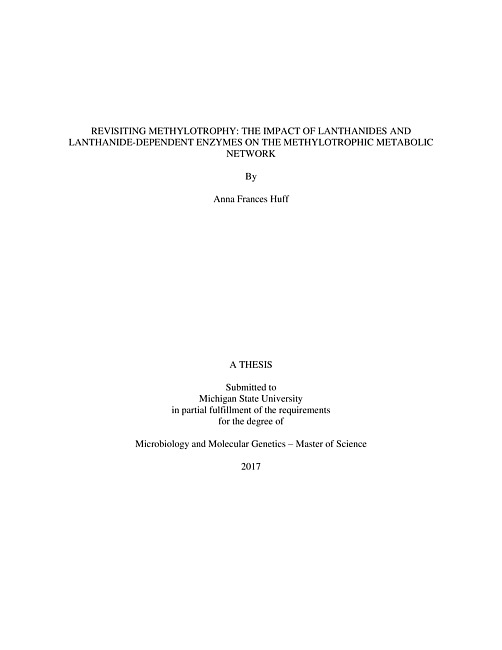 REVISITING METHYLOTROPHY: THE IMPACT OF LANTHANIDES AND LANTHANIDE-DEPENDENT ENZYMES ON THE METHYLOTROPHIC METABOLIC NETWORK

By

Anna Frances Huff

A THESIS

Submitted to
Michigan State University
in partial fulfillment of the requirements
for the degree of

Microbiology and Molecular Genetics – Master of Science

2017